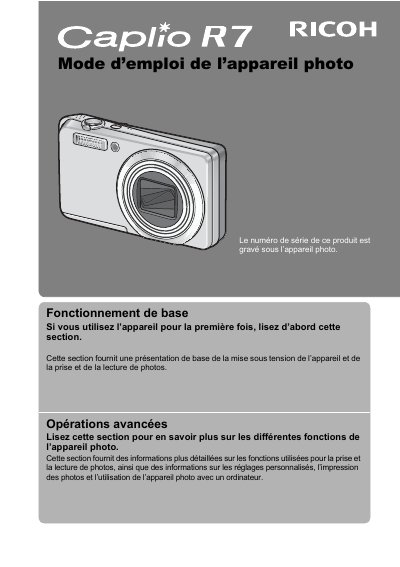 Caplio R7

RICOH

Mode d'emploi de l'appareil photo

Le numéro de série de ce produit est gravé sous l'appareil photo.

Fonctionnement de base

Si vous utilisez l'appareil pour la première fois, lisez d'abord cette section.

Cette section fournit une présentation de base de la mise sous tension de l'appareil et de la prise et de la lecture de photos.

Opérations avancées

Lisez cette section pour en savoir plus sur les différentes fonctions de l'appareil photo.

Cette section fournit des informations plus détaillées sur les fonctions utilisées pour la prise et la lecture de photos, ainsi que des informations sur les réglages personnalisés, l'impression des photos et l'utilisation de l'appareil photo avec un ordinateur.